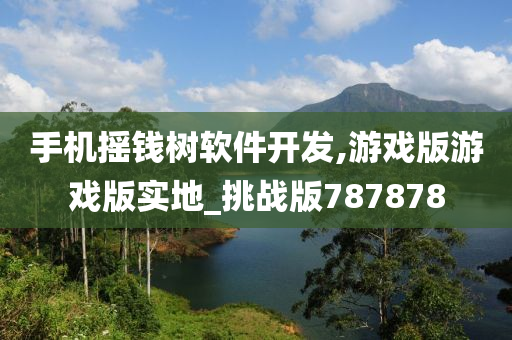 手机摇钱树软件开发,游戏版游戏版实地_挑战版787878